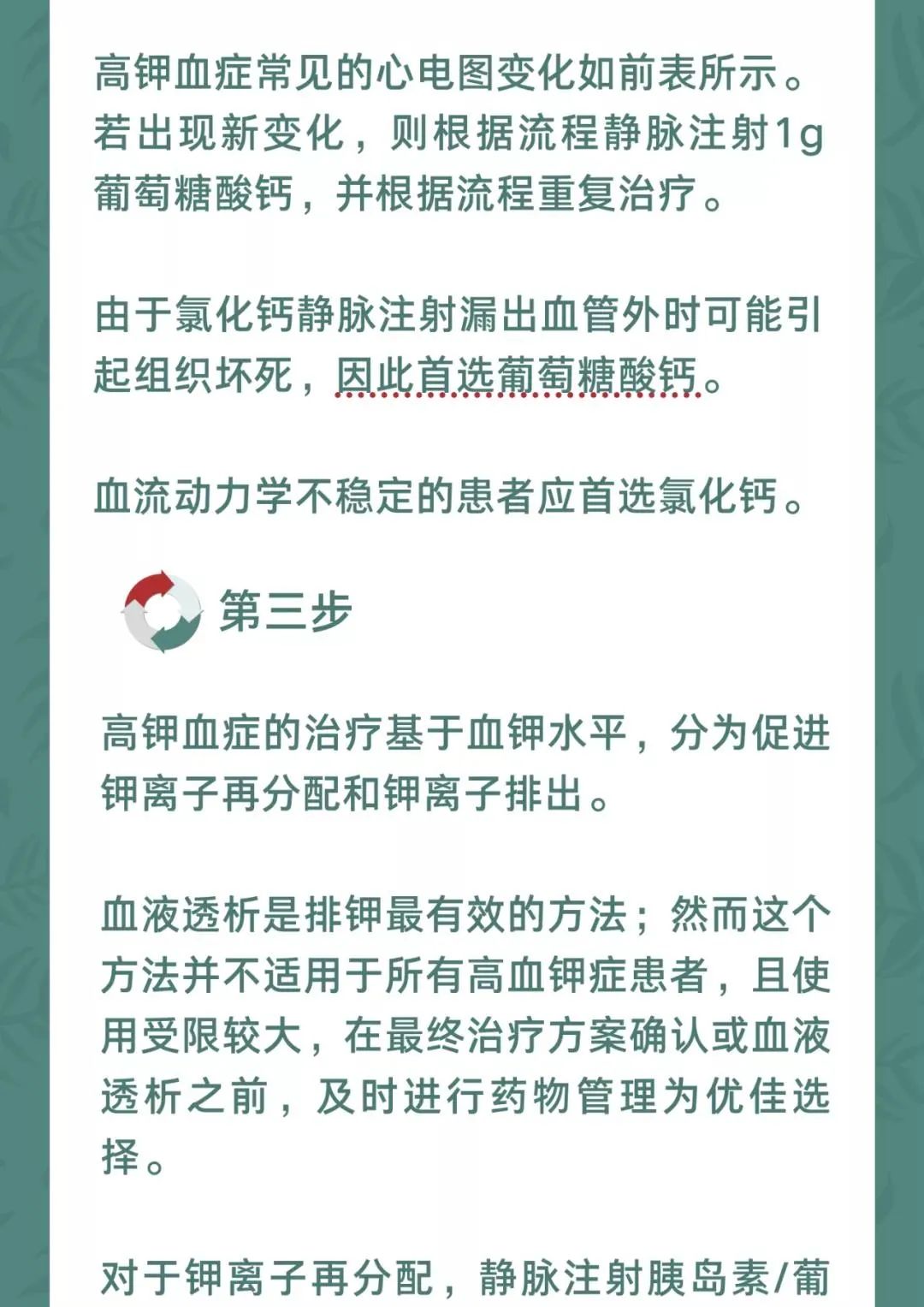 高钾血症常见的心电图变化如前表所示。若出现新变化，则根据流程静脉注射1g葡萄糖酸钙，并根据流程重复治疗。

由于氯化钙静脉注射漏出血管外时可能引起组织坏死，因此首选葡萄糖酸钙。

血流动力学不稳定的患者应首选氯化钙。

第三步

高钾血症的治疗基于血钾水平，分为促进钾离子再分配和钾离子排出。

血液透析是排钾最有效的方法；然而这个方法并不适用于所有高血钾症患者，且使用受限较大，在最终治疗方案确认或血液透析之前，及时进行药物管理为优佳选择。

对于钾离子再分配，静脉注射胰岛素/葡